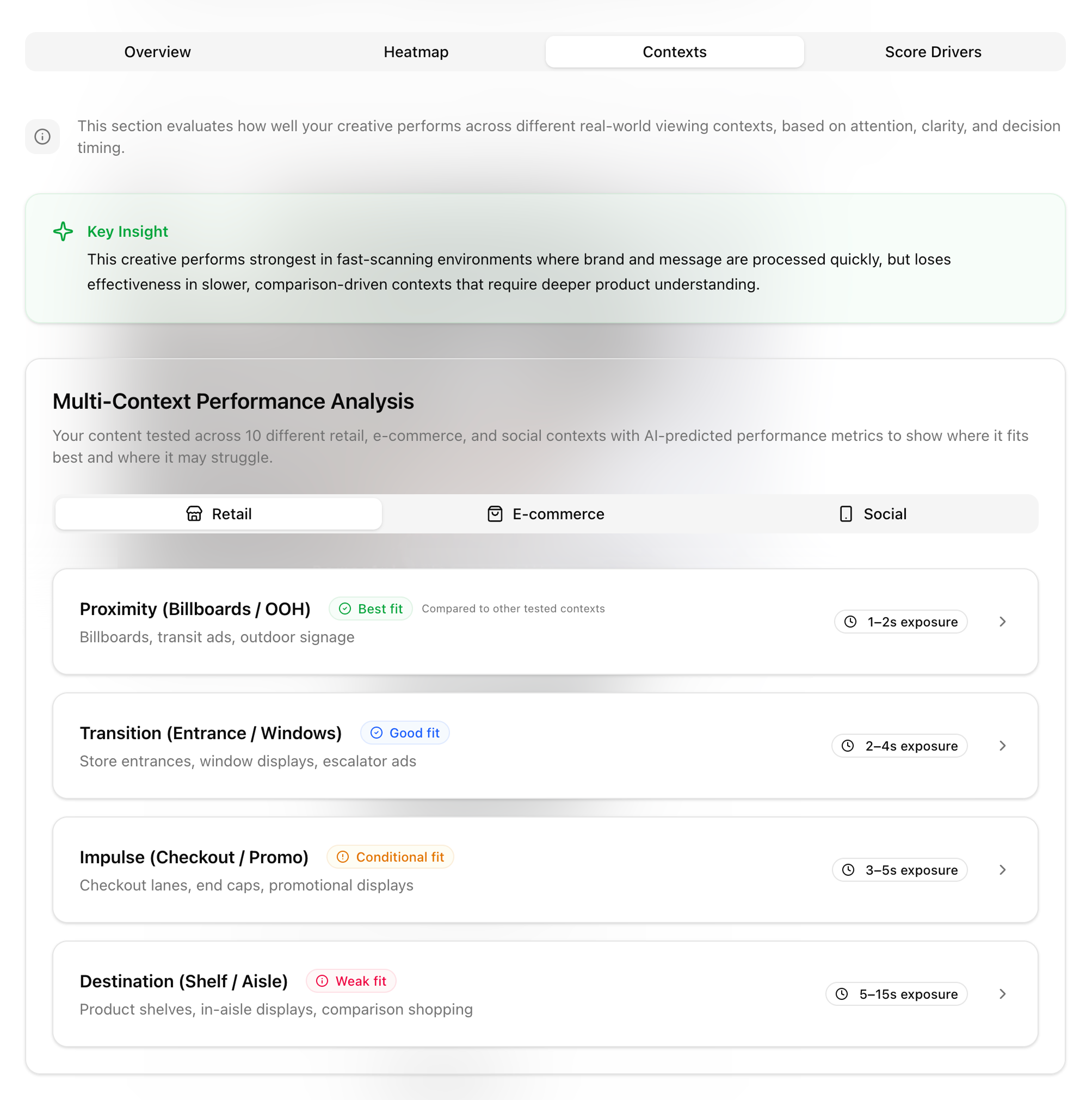 Overview Heatmap Contexts Score Drivers

This section evaluates how well your creative performs across different real-world viewing contexts, based on attention, clarity, and decision timing.

Key Insight
This creative performs strongest in fast-scanning environments where brand and message are processed quickly, but loses effectiveness in slower, comparison-driven contexts that require deeper product understanding.

Multi-Context Performance Analysis
Your content tested across 10 different retail, e-commerce, and social contexts with AI-predicted performance metrics to show where it fits best and where it may struggle.

Retail E-commerce Social

Proximity (Billboards / OOH) Best fit Compared to other tested contexts
Billboards, transit ads, outdoor signage
1–2s exposure

Transition (Entrance / Windows) Good fit
Store entrances, window displays, escalator ads
2–4s exposure

Impulse (Checkout / Promo) Conditional fit
Checkout lanes, end caps, promotional displays
3–5s exposure

Destination (Shelf / Aisle) Weak fit
Product shelves, in-aisle displays, comparison shopping
5–15s exposure